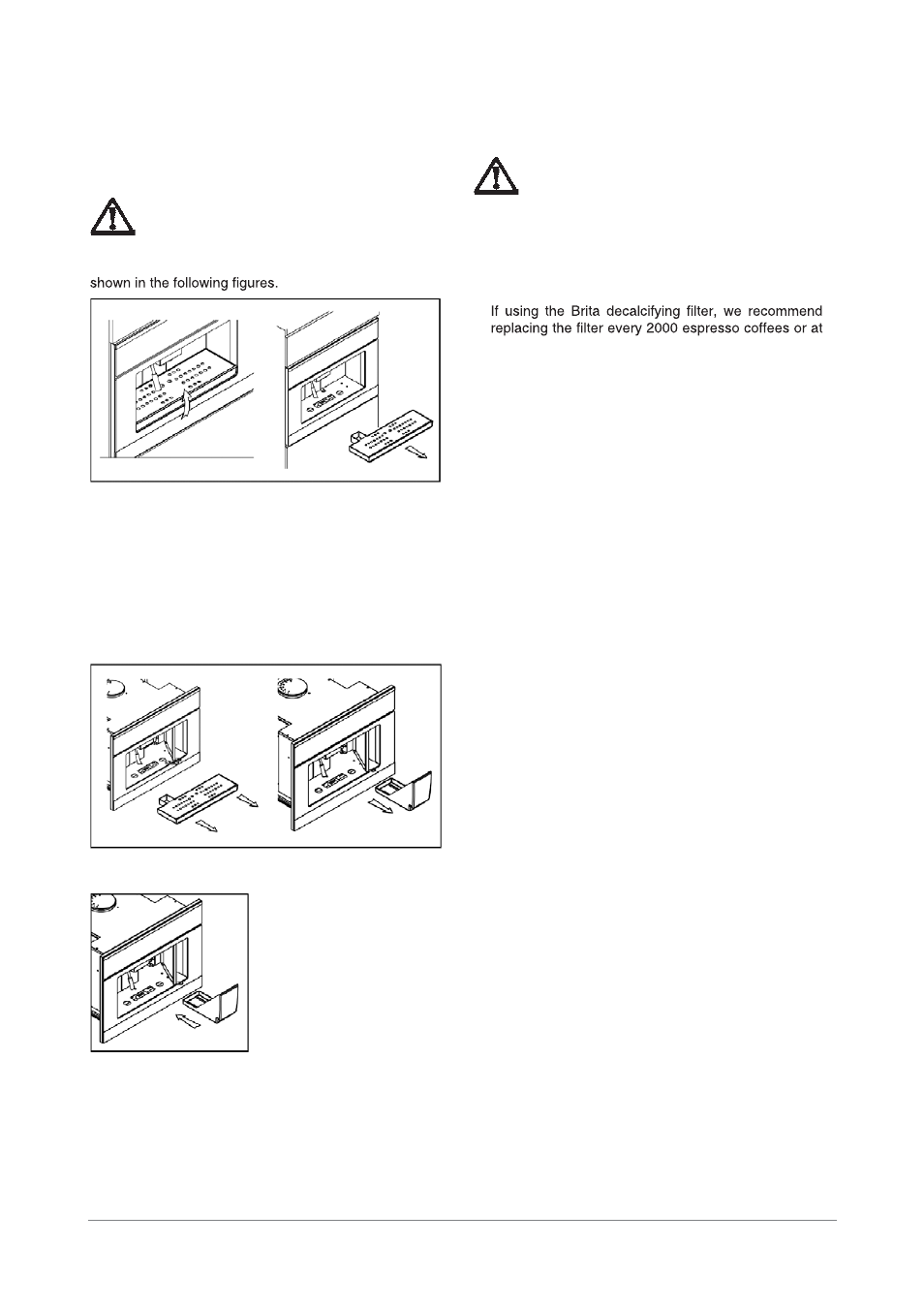 shown in the following figures.

If using the Brita decalcifying filter, we recommend replacing the filter every 2000 espresso coffees or at